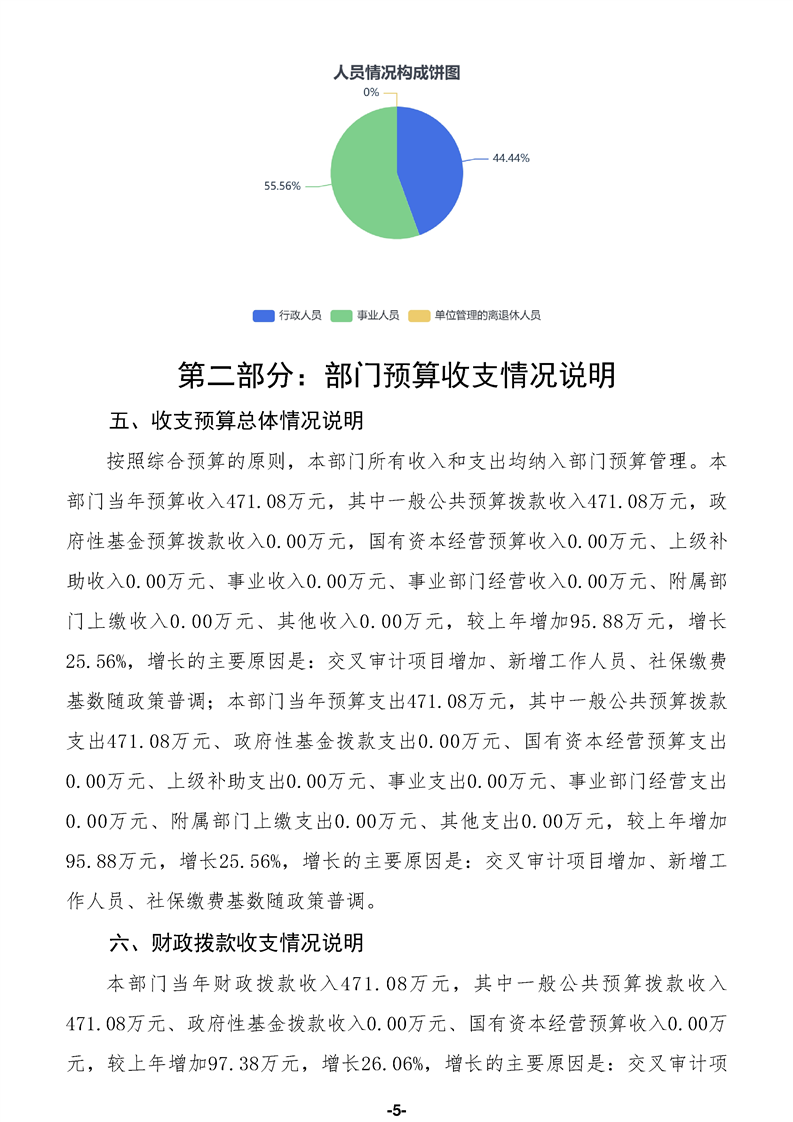 人员情况构成饼图

0%

44.44%

55.56%

行政人员　事业人员　单位管理的离退休人员

第二部分：部门预算收支情况说明

五、收支预算总体情况说明

按照综合预算的原则，本部门所有收入和支出均纳入部门预算管理。本部门当年预算收入471.08万元，其中一般公共预算拨款收入471.08万元，政府性基金预算拨款收入0.00万元，国有资本经营预算收入0.00万元、上级补助收入0.00万元、事业收入0.00万元、事业部门经营收入0.00万元、附属部门上缴收入0.00万元、其他收入0.00万元，较上年增加95.88万元，增长25.56%，增长的主要原因是：交叉审计项目增加、新增工作人员、社保缴费基数随政策普调；本部门当年预算支出471.08万元，其中一般公共预算拨款支出471.08万元、政府性基金拨款支出0.00万元、国有资本经营预算支出0.00万元、上级补助支出0.00万元、事业支出0.00万元、事业部门经营支出0.00万元、附属部门上缴支出0.00万元、其他支出0.00万元，较上年增加95.88万元，增长25.56%，增长的主要原因是：交叉审计项目增加、新增工作人员、社保缴费基数随政策普调。

六、财政拨款收支情况说明

本部门当年财政拨款收入471.08万元，其中一般公共预算拨款收入471.08万元、政府性基金拨款收入0.00万元、国有资本经营预算收入0.00万元，较上年增加97.38万元，增长26.06%，增长的主要原因是：交叉审计项

-5-